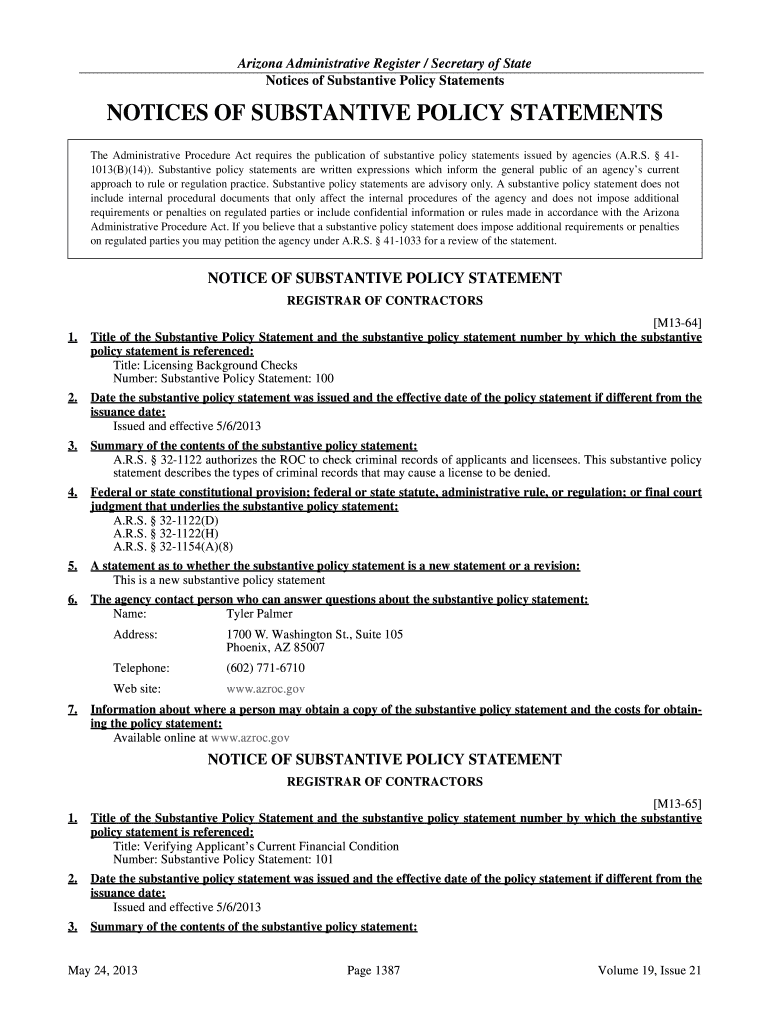 Arizona Administrative Register / Secretary of State
Notices of Substantive Policy Statements

NOTICES OF SUBSTANTIVE POLICY STATEMENTS

The Administrative Procedure Act requires the publication of substantive policy statements issued by agencies (A.R.S. § 41-1013(B)(14)). Substantive policy statements are written expressions which inform the general public of an agency's current approach to rule or regulation practice. Substantive policy statements are advisory only. A substantive policy statement does not include internal procedural documents that only affect the internal procedures of the agency and does not impose additional requirements or penalties on regulated parties or include confidential information or rules made in accordance with the Arizona Administrative Procedure Act. If you believe that a substantive policy statement does impose additional requirements or penalties on regulated parties you may petition the agency under A.R.S. § 41-1033 for a review of the statement.

NOTICE OF SUBSTANTIVE POLICY STATEMENT
REGISTRAR OF CONTRACTORS

[M13-64]

1. Title of the Substantive Policy Statement and the substantive policy statement number by which the substantive policy statement is referenced:
Title: Licensing Background Checks
Number: Substantive Policy Statement: 100

2. Date the substantive policy statement was issued and the effective date of the policy statement if different from the issuance date:
Issued and effective 5/6/2013

3. Summary of the contents of the substantive policy statement:
A.R.S. § 32-1122 authorizes the ROC to check criminal records of applicants and licensees. This substantive policy statement describes the types of criminal records that may cause a license to be denied.

4. Federal or state constitutional provision; federal or state statute, administrative rule, or regulation; or final court judgment that underlies the substantive policy statement:
A.R.S. § 32-1122(D)
A.R.S. § 32-1122(H)
A.R.S. § 32-1154(A)(8)

5. A statement as to whether the substantive policy statement is a new statement or a revision:
This is a new substantive policy statement

6. The agency contact person who can answer questions about the substantive policy statement:
Name: Tyler Palmer
Address: 1700 W. Washington St., Suite 105
Phoenix, AZ 85007
Telephone: (602) 771-6710
Web site: www.azroc.gov

7. Information about where a person may obtain a copy of the substantive policy statement and the costs for obtaining the policy statement:
Available online at www.azroc.gov

NOTICE OF SUBSTANTIVE POLICY STATEMENT
REGISTRAR OF CONTRACTORS

[M13-65]

1. Title of the Substantive Policy Statement and the substantive policy statement number by which the substantive policy statement is referenced:
Title: Verifying Applicant's Current Financial Condition
Number: Substantive Policy Statement: 101

2. Date the substantive policy statement was issued and the effective date of the policy statement if different from the issuance date:
Issued and effective 5/6/2013

3. Summary of the contents of the substantive policy statement:

May 24, 2013 Page 1387 Volume 19, Issue 21